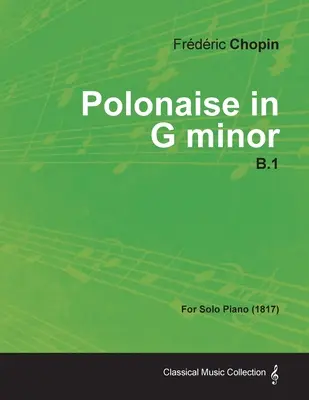 Frédéric Chopin

Polonaise in G minor

B.1

For Solo Piano (1817)

Classical Music Collection